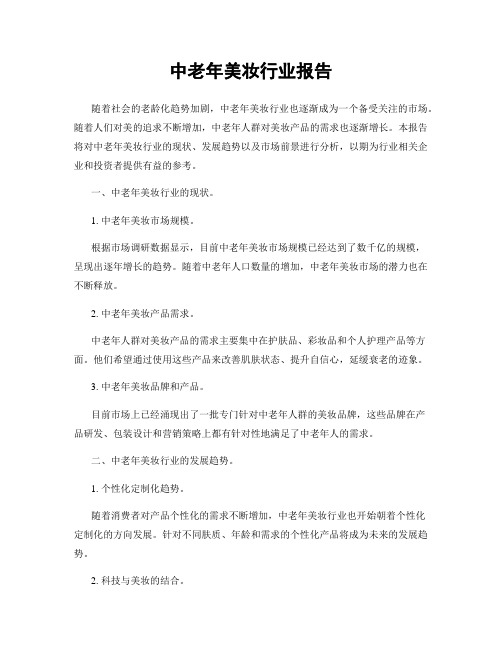 中老年美妆行业报告

随着社会的老龄化趋势加剧，中老年美妆行业也逐渐成为一个备受关注的市场。随着人们对美的追求不断增加，中老年人群对美妆产品的需求也逐渐增长。本报告将对中老年美妆行业的现状、发展趋势以及市场前景进行分析，以期为行业相关企业和投资者提供有益的参考。

一、中老年美妆行业的现状。

1. 中老年美妆市场规模。

根据市场调研数据显示，目前中老年美妆市场规模已经达到了数千亿的规模，呈现出逐年增长的趋势。随着中老年人口数量的增加，中老年美妆市场的潜力也在不断释放。

2. 中老年美妆产品需求。

中老年人群对美妆产品的需求主要集中在护肤品、彩妆品和个人护理产品等方面。他们希望通过使用这些产品来改善肌肤状态、提升自信心，延缓衰老的迹象。

3. 中老年美妆品牌和产品。

目前市场上已经涌现出了一批专门针对中老年人群的美妆品牌，这些品牌在产品研发、包装设计和营销策略上都有针对性地满足了中老年人的需求。

二、中老年美妆行业的发展趋势。

1. 个性化定制化趋势。

随着消费者对产品个性化的需求不断增加，中老年美妆行业也开始朝着个性化定制化的方向发展。针对不同肤质、年龄和需求的个性化产品将成为未来的发展趋势。

2. 科技与美妆的结合。